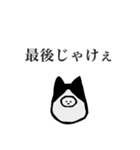 最後じゃけぇ